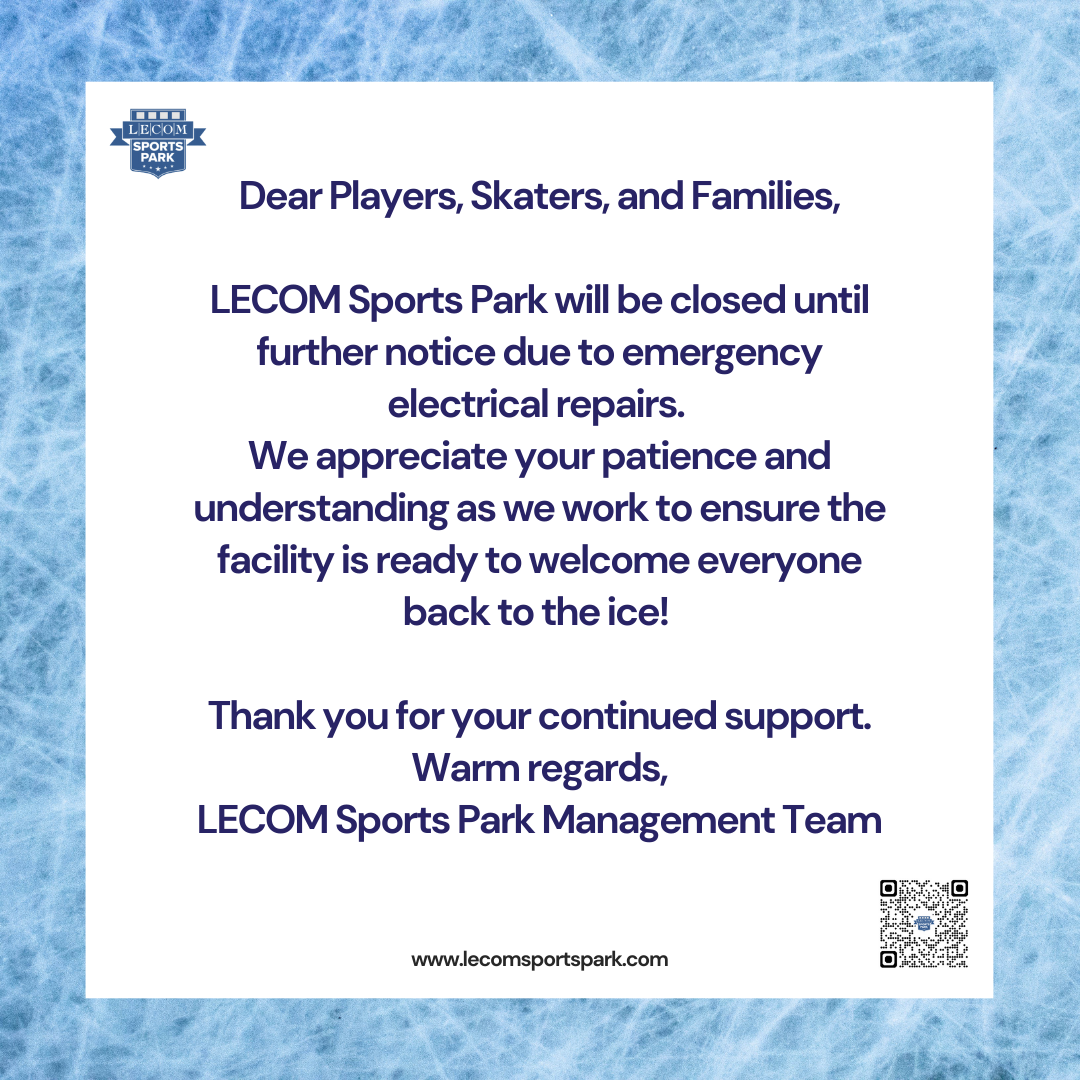 LECOM SPORTS PARK

Dear Players, Skaters, and Families,

LECOM Sports Park will be closed until further notice due to emergency electrical repairs.
We appreciate your patience and understanding as we work to ensure the facility is ready to welcome everyone back to the ice!

Thank you for your continued support.
Warm regards,
LECOM Sports Park Management Team

www.lecomsportspark.com